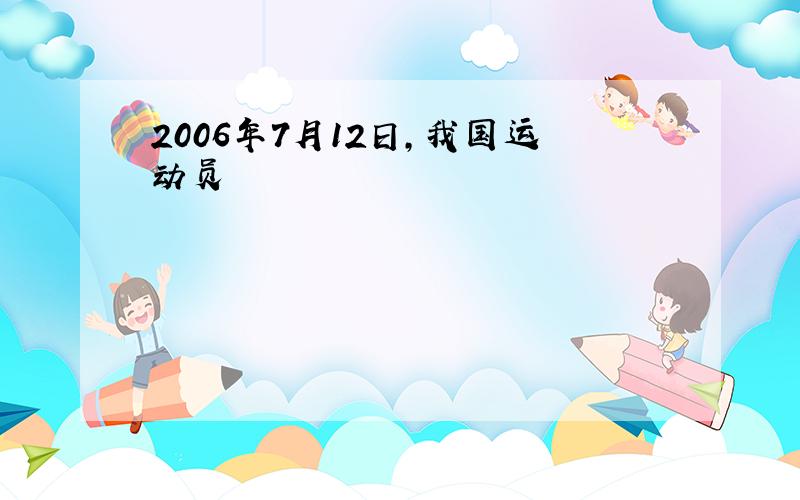 2006年7月12日,我国运动员